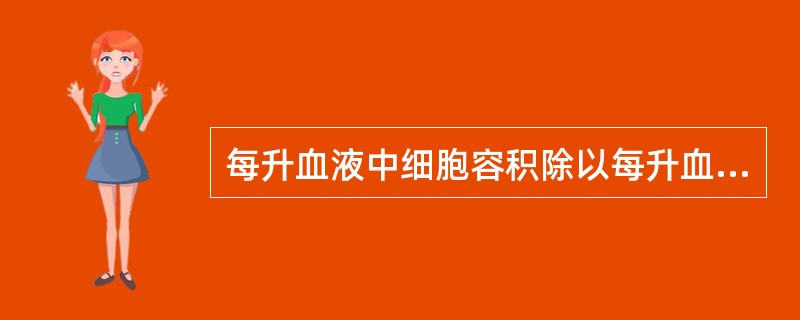 每升血液中细胞容积除以每升血...